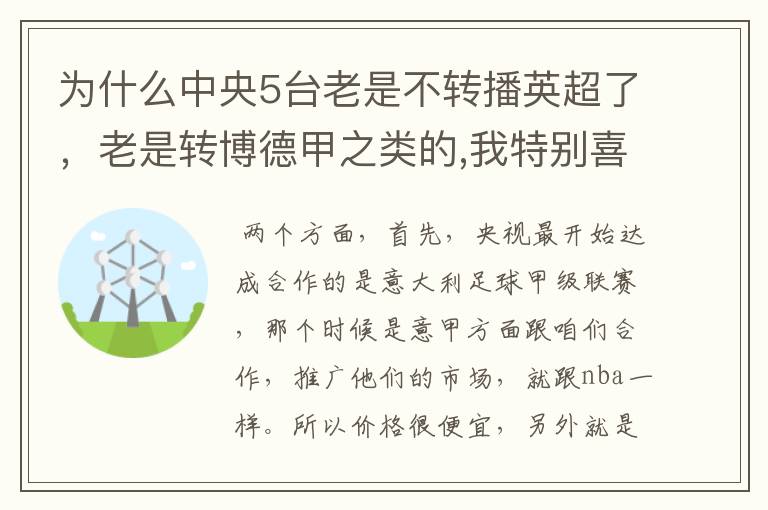 为什么中央5台老是不转播英超了，老是转博德甲之类的,我特别喜

两个方面，首先，央视最开始达成合作的是意大利足球甲级联赛，那个时候是意甲方面跟咱们合作，推广他们的市场，就跟nba一样。所以价格很便宜，另外就是